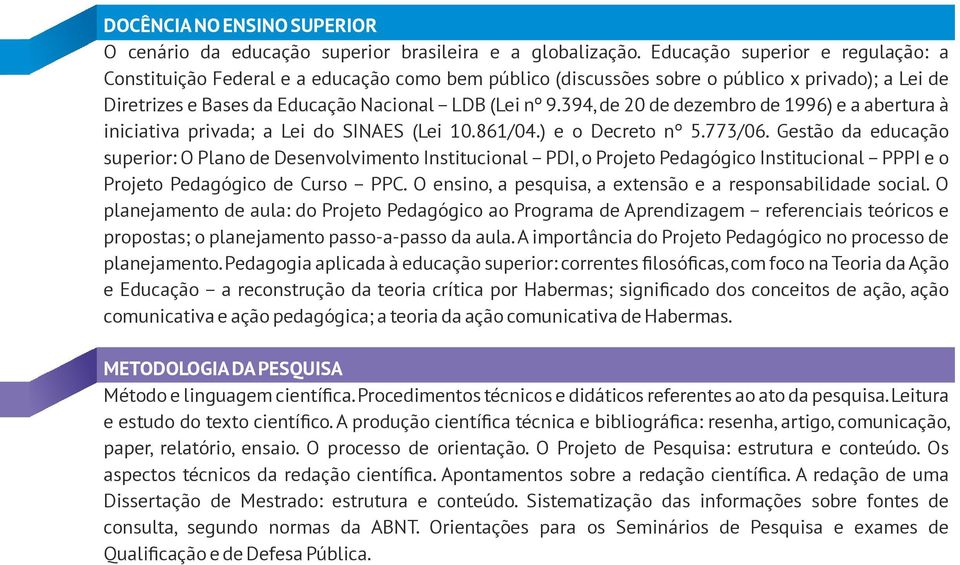 DOCÊNCIA NO ENSINO SUPERIOR
O cenário da educação superior brasileira e a globalização. Educação superior e regulação: a Constituição Federal e a educação como bem público (discussões sobre o público x privado); a Lei de Diretrizes e Bases da Educação Nacional – LDB (Lei nº 9.394, de 20 de dezembro de 1996) e a abertura à iniciativa privada; a Lei do SINAES (Lei 10.861/04.) e o Decreto nº 5.773/06. Gestão da educação superior: O Plano de Desenvolvimento Institucional – PDI, o Projeto Pedagógico Institucional – PPPI e o Projeto Pedagógico de Curso – PPC. O ensino, a pesquisa, a extensão e a responsabilidade social. O planejamento de aula: do Projeto Pedagógico ao Programa de Aprendizagem – referenciais teóricos e propostas; o planejamento passo-a-passo da aula. A importância do Projeto Pedagógico no processo de planejamento. Pedagogia aplicada à educação superior: correntes filosóficas, com foco na Teoria da Ação e Educação – a reconstrução da teoria crítica por Habermas; significado dos conceitos de ação, ação comunicativa e ação pedagógica; a teoria da ação comunicativa de Habermas.

METODOLOGIA DA PESQUISA
Método e linguagem científica. Procedimentos técnicos e didáticos referentes ao ato da pesquisa. Leitura e estudo do texto científico. A produção científica técnica e bibliográfica: resenha, artigo, comunicação, paper, relatório, ensaio. O processo de orientação. O Projeto de Pesquisa: estrutura e conteúdo. Os aspectos técnicos da redação científica. Apontamentos sobre a redação científica. A redação de uma Dissertação de Mestrado: estrutura e conteúdo. Sistematização das informações sobre fontes de consulta, segundo normas da ABNT. Orientações para os Seminários de Pesquisa e exames de Qualificação e de Defesa Pública.